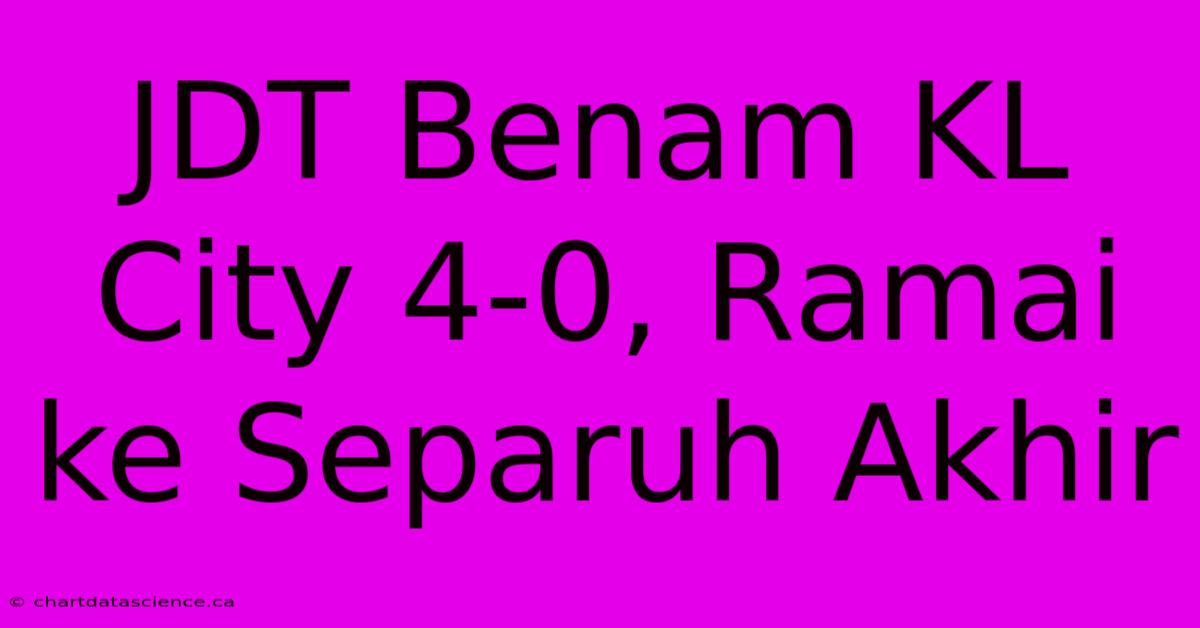 JDT Benam KL City 4-0, Ramai ke Separuh Akhir

© chartdatascience.ca